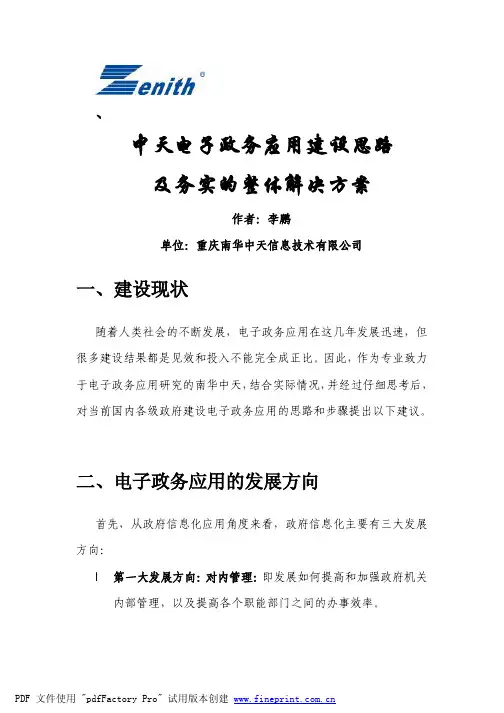 Zenith®

、

中天电子政务应用建设思路
及务实的整体解决方案

作者：李鹏

单位：重庆南华中天信息技术有限公司

一、建设现状

随着人类社会的不断发展，电子政务应用在这几年发展迅速，但很多建设结果都是见效和投入不能完全成正比。因此，作为专业致力于电子政务应用研究的南华中天，结合实际情况，并经过仔细思考后，对当前国内各级政府建设电子政务应用的思路和步骤提出以下建议。

二、电子政务应用的发展方向

首先，从政府信息化应用角度来看，政府信息化主要有三大发展方向：

l 第一大发展方向：对内管理：即发展如何提高和加强政府机关内部管理，以及提高各个职能部门之间的办事效率。

PDF 文件使用 "pdfFactory Pro" 试用版本创建 www.fineprint.com.cn